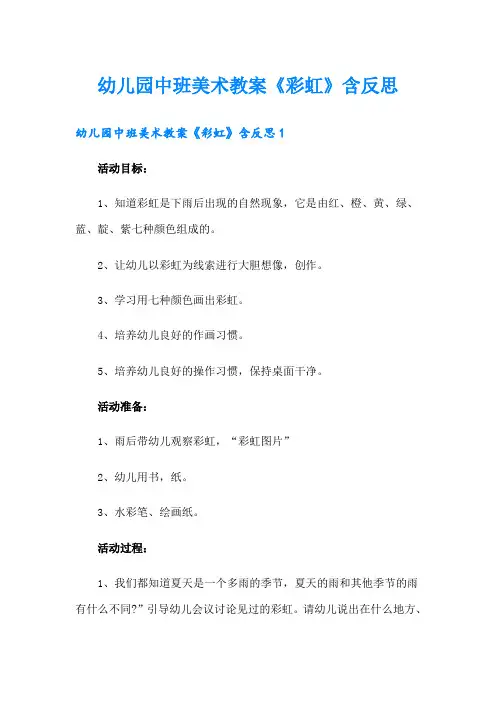 幼儿园中班美术教案《彩虹》含反思

幼儿园中班美术教案《彩虹》含反思 1

活动目标：

1、知道彩虹是下雨后出现的自然现象，它是由红、橙、黄、绿、蓝、靛、紫七种颜色组成的。

2、让幼儿以彩虹为线索进行大胆想像，创作。

3、学习用七种颜色画出彩虹。

4、培养幼儿良好的作画习惯。

5、培养幼儿良好的操作习惯，保持桌面干净。

活动准备：

1、雨后带幼儿观察彩虹，“彩虹图片”

2、幼儿用书，纸。

3、水彩笔、绘画纸。

活动过程：

1、我们都知道夏天是一个多雨的季节，夏天的雨和其他季节的雨有什么不同?”引导幼儿会议讨论见过的彩虹。请幼儿说出在什么地方、